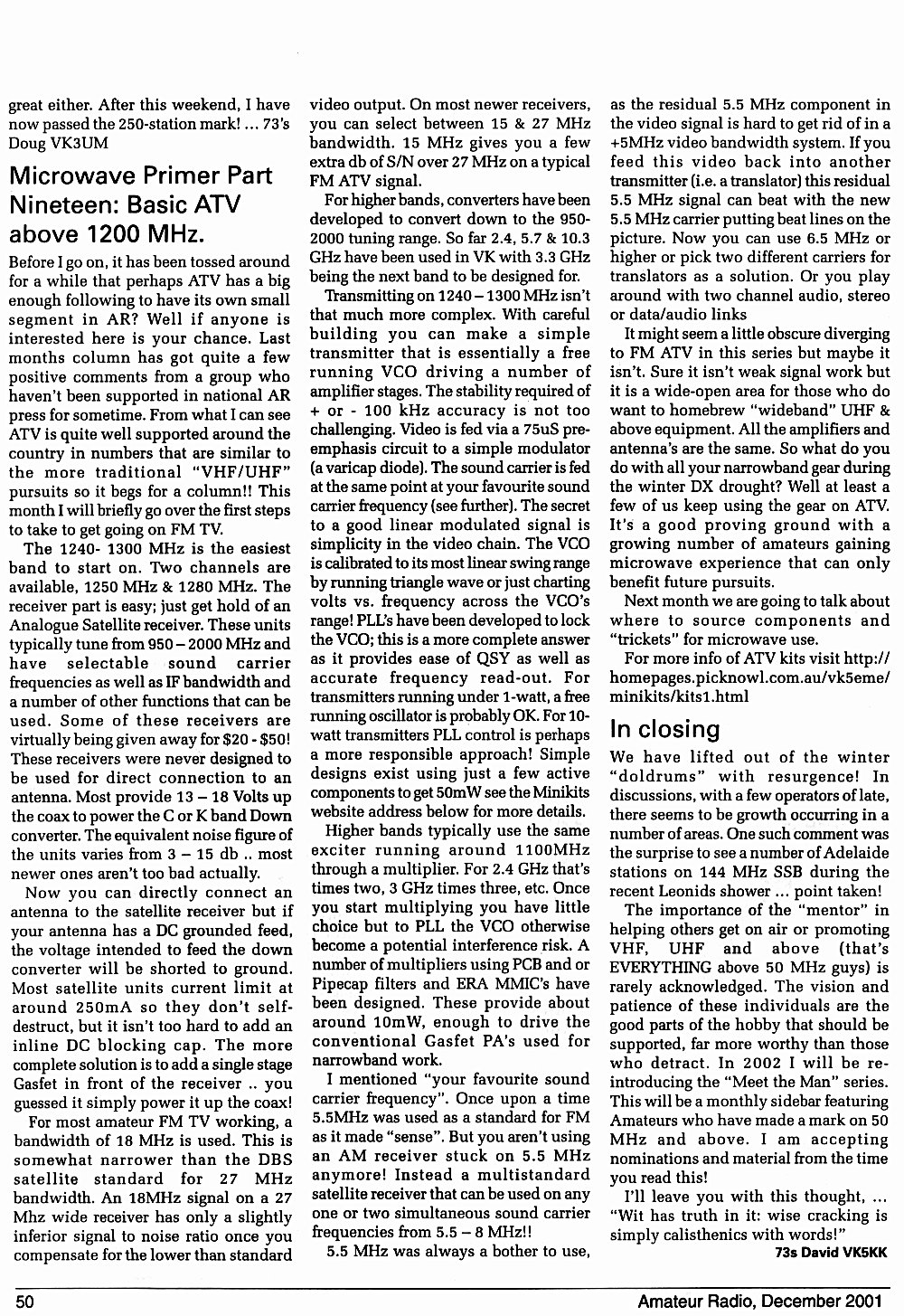 great either. After this weekend, I have now passed the 250-station mark! ... 73's Doug VK3UM

Microwave Primer Part Nineteen: Basic ATV above 1200 MHz.

Before I go on, it has been tossed around for a while that perhaps ATV has a big enough following to have its own small segment in AR? Well if anyone is interested here is your chance. Last months column has got quite a few positive comments from a group who haven't been supported in national AR press for sometime. From what I can see ATV is quite well supported around the country in numbers that are similar to the more traditional "VHF/UHF" pursuits so it begs for a column!! This month I will briefly go over the first steps to take to get going on FM TV.

The 1240- 1300 MHz is the easiest band to start on. Two channels are available, 1250 MHz & 1280 MHz. The receiver part is easy; just get hold of an Analogue Satellite receiver. These units typically tune from 950 – 2000 MHz and have selectable sound carrier frequencies as well as IF bandwidth and a number of other functions that can be used. Some of these receivers are virtually being given away for $20 - $50! These receivers were never designed to be used for direct connection to an antenna. Most provide 13 – 18 Volts up the coax to power the C or K band Down converter. The equivalent noise figure of the units varies from 3 – 15 db .. most newer ones aren't too bad actually.

Now you can directly connect an antenna to the satellite receiver but if your antenna has a DC grounded feed, the voltage intended to feed the down converter will be shorted to ground. Most satellite units current limit at around 250mA so they don't self-destruct, but it isn't too hard to add an inline DC blocking cap. The more complete solution is to add a single stage Gasfet in front of the receiver .. you guessed it simply power it up the coax!

For most amateur FM TV working, a bandwidth of 18 MHz is used. This is somewhat narrower than the DBS satellite standard for 27 MHz bandwidth. An 18MHz signal on a 27 Mhz wide receiver has only a slightly inferior signal to noise ratio once you compensate for the lower than standard video output. On most newer receivers, you can select between 15 & 27 MHz bandwidth. 15 MHz gives you a few extra db of S/N over 27 MHz on a typical FM ATV signal.

For higher bands, converters have been developed to convert down to the 950-2000 tuning range. So far 2.4, 5.7 & 10.3 GHz have been used in VK with 3.3 GHz being the next band to be designed for.

Transmitting on 1240 – 1300 MHz isn't that much more complex. With careful building you can make a simple transmitter that is essentially a free running VCO driving a number of amplifier stages. The stability required of + or - 100 kHz accuracy is not too challenging. Video is fed via a 75uS pre-emphasis circuit to a simple modulator (a varicap diode). The sound carrier is fed at the same point at your favourite sound carrier frequency (see further). The secret to a good linear modulated signal is simplicity in the video chain. The VCO is calibrated to its most linear swing range by running triangle wave or just charting volts vs. frequency across the VCO's range! PLL's have been developed to lock the VCO; this is a more complete answer as it provides ease of QSY as well as accurate frequency read-out. For transmitters running under 1-watt, a free running oscillator is probably OK. For 10-watt transmitters PLL control is perhaps a more responsible approach! Simple designs exist using just a few active components to get 50mW see the Minikits website address below for more details.

Higher bands typically use the same exciter running around 1100MHz through a multiplier. For 2.4 GHz that's times two, 3 GHz times three, etc. Once you start multiplying you have little choice but to PLL the VCO otherwise become a potential interference risk. A number of multipliers using PCB and or Pipecap filters and ERA MMIC's have been designed. These provide about around 10mW, enough to drive the conventional Gasfet PA's used for narrowband work.

I mentioned "your favourite sound carrier frequency". Once upon a time 5.5MHz was used as a standard for FM as it made "sense". But you aren't using an AM receiver stuck on 5.5 MHz anymore! Instead a multistandard satellite receiver that can be used on any one or two simultaneous sound carrier frequencies from 5.5 – 8 MHz!!

5.5 MHz was always a bother to use, as the residual 5.5 MHz component in the video signal is hard to get rid of in a +5MHz video bandwidth system. If you feed this video back into another transmitter (i.e. a translator) this residual 5.5 MHz signal can beat with the new 5.5 MHz carrier putting beat lines on the picture. Now you can use 6.5 MHz or higher or pick two different carriers for translators as a solution. Or you play around with two channel audio, stereo or data/audio links

It might seem a little obscure diverging to FM ATV in this series but maybe it isn't. Sure it isn't weak signal work but it is a wide-open area for those who do want to homebrew "wideband" UHF & above equipment. All the amplifiers and antenna's are the same. So what do you do with all your narrowband gear during the winter DX drought? Well at least a few of us keep using the gear on ATV. It's a good proving ground with a growing number of amateurs gaining microwave experience that can only benefit future pursuits.

Next month we are going to talk about where to source components and "trickets" for microwave use.

For more info of ATV kits visit http://homepages.picknowl.com.au/vk5eme/minikits/kits1.html

In closing

We have lifted out of the winter "doldrums" with resurgence! In discussions, with a few operators of late, there seems to be growth occurring in a number of areas. One such comment was the surprise to see a number of Adelaide stations on 144 MHz SSB during the recent Leonids shower ... point taken!

The importance of the "mentor" in helping others get on air or promoting VHF, UHF and above (that's EVERYTHING above 50 MHz guys) is rarely acknowledged. The vision and patience of these individuals are the good parts of the hobby that should be supported, far more worthy than those who detract. In 2002 I will be re-introducing the "Meet the Man" series. This will be a monthly sidebar featuring Amateurs who have made a mark on 50 MHz and above. I am accepting nominations and material from the time you read this!

I'll leave you with this thought, ... "Wit has truth in it: wise cracking is simply calisthenics with words!"

73s David VK5KK

50

Amateur Radio, December 2001